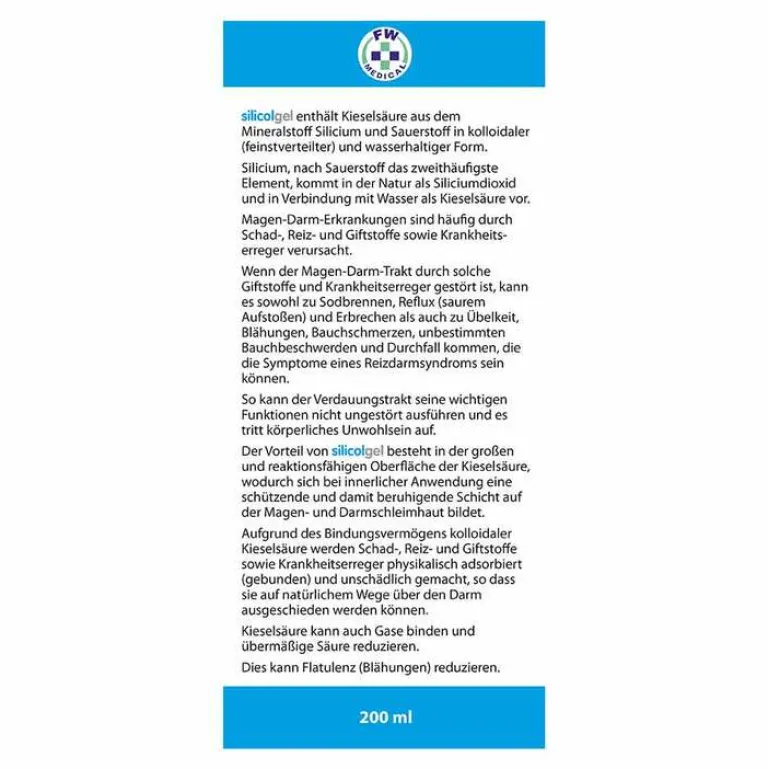 FW
MEDICAL

silicolgel enthält Kieselsäure aus dem Mineralstoff Silicium und Sauerstoff in kolloidaler (feinstverteilter) und wasserhaltiger Form.

Silicium, nach Sauerstoff das zweithäufigste Element, kommt in der Natur als Siliciumdioxid und in Verbindung mit Wasser als Kieselsäure vor.

Magen-Darm-Erkrankungen sind häufig durch Schad-, Reiz- und Giftstoffe sowie Krankheitserreger verursacht.

Wenn der Magen-Darm-Trakt durch solche Giftstoffe und Krankheitserreger gestört ist, kann es sowohl zu Sodbrennen, Reflux (saurem Aufstoßen) und Erbrechen als auch zu Übelkeit, Blähungen, Bauchschmerzen, unbestimmten Bauchbeschwerden und Durchfall kommen, die die Symptome eines Reizdarmsyndroms sein können.

So kann der Verdauungstrakt seine wichtigen Funktionen nicht ungestört ausführen und es tritt körperliches Unwohlsein auf.

Der Vorteil von silicolgel besteht in der großen und reaktionsfähigen Oberfläche der Kieselsäure, wodurch sich bei innerlicher Anwendung eine schützende und damit beruhigende Schicht auf der Magen- und Darmschleimhaut bildet.

Aufgrund des Bindungsvermögens kolloidaler Kieselsäure werden Schad-, Reiz- und Giftstoffe sowie Krankheitserreger physikalisch adsorbiert (gebunden) und unschädlich gemacht, so dass sie auf natürlichem Wege über den Darm ausgeschieden werden können.

Kieselsäure kann auch Gase binden und übermäßige Säure reduzieren.

Dies kann Flatulenz (Blähungen) reduzieren.

200 ml